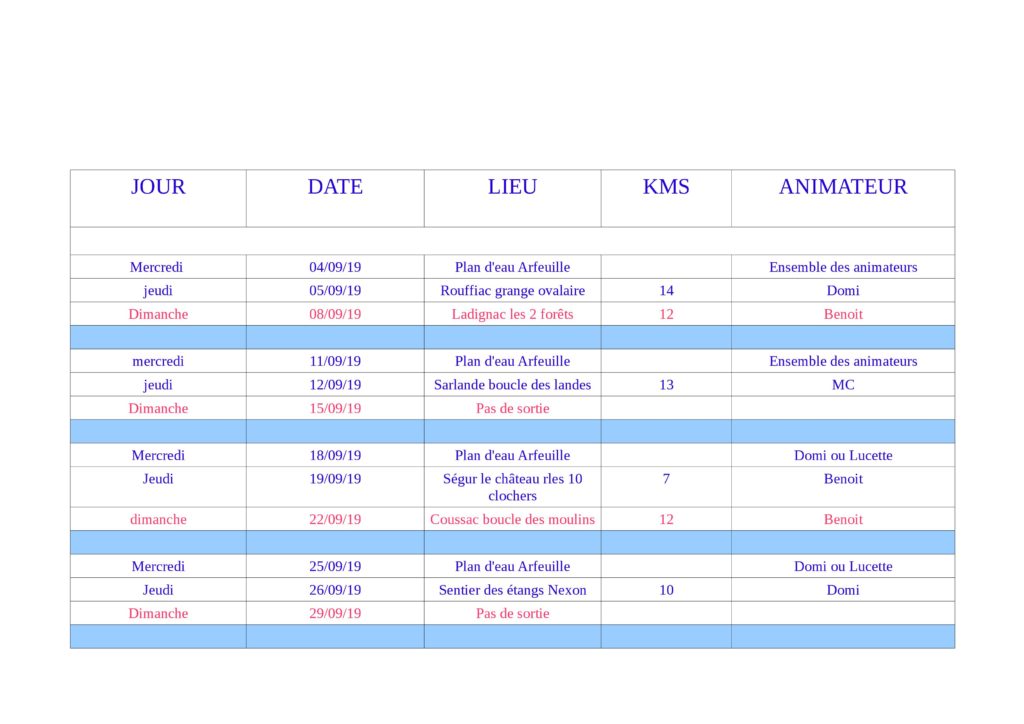 | JOUR | DATE | LIEU | KMS | ANIMATEUR |
|---|---|---|---|---|
| | | | | |
| Mercredi | 04/09/19 | Plan d'eau Arfeuille | | Ensemble des animateurs |
| jeudi | 05/09/19 | Rouffiac grange ovalaire | 14 | Domi |
| Dimanche | 08/09/19 | Ladignac les 2 forêts | 12 | Benoit |
| | | | | |
| mercredi | 11/09/19 | Plan d'eau Arfeuille | | Ensemble des animateurs |
| jeudi | 12/09/19 | Sarlande boucle des landes | 13 | MC |
| Dimanche | 15/09/19 | Pas de sortie | | |
| | | | | |
| Mercredi | 18/09/19 | Plan d'eau Arfeuille | | Domi ou Lucette |
| Jeudi | 19/09/19 | Ségur le château rles 10 clochers | 7 | Benoit |
| dimanche | 22/09/19 | Coussac boucle des moulins | 12 | Benoit |
| | | | | |
| Mercredi | 25/09/19 | Plan d'eau Arfeuille | | Domi ou Lucette |
| Jeudi | 26/09/19 | Sentier des étangs Nexon | 10 | Domi |
| Dimanche | 29/09/19 | Pas de sortie | | |
| | | | | |